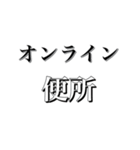 オンライン
便所